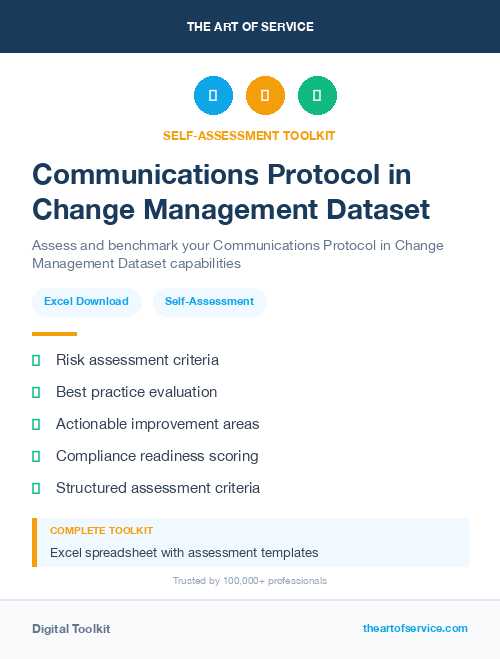 THE ART OF SERVICE

SELF-ASSESSMENT TOOLKIT

Communications Protocol in Change Management Dataset

Assess and benchmark your Communications Protocol in Change Management Dataset capabilities

Excel Download

Self-Assessment

Risk assessment criteria

Best practice evaluation

Actionable improvement areas

Compliance readiness scoring

Structured assessment criteria

COMPLETE TOOLKIT

Excel spreadsheet with assessment templates

Trusted by 100,000+ professionals

Digital Toolkit

theartofservice.com